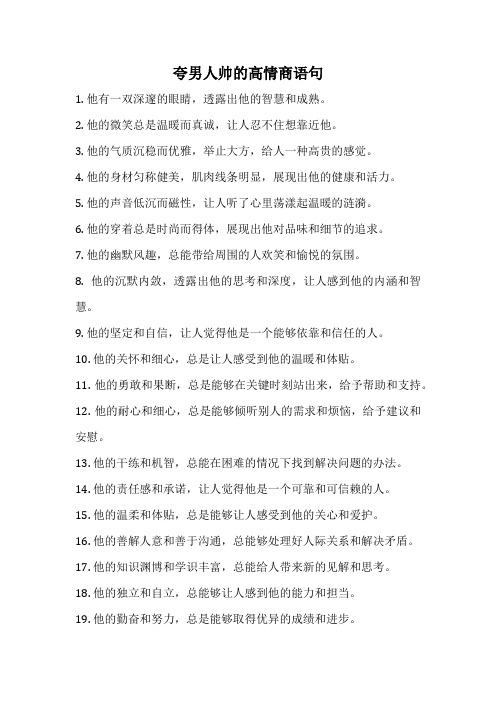 夸男人帅的高情商语句

1. 他有一双深邃的眼睛，透露出他的智慧和成熟。

2. 他的微笑总是温暖而真诚，让人忍不住想靠近他。

3. 他的气质沉稳而优雅，举止大方，给人一种高贵的感觉。

4. 他的身材匀称健美，肌肉线条明显，展现出他的健康和活力。

5. 他的声音低沉而磁性，让人听了心里荡漾起温暖的涟漪。

6. 他的穿着总是时尚而得体，展现出他对品味和细节的追求。

7. 他的幽默风趣，总能带给周围的人欢笑和愉悦的氛围。

8. 他的沉默内敛，透露出他的思考和深度，让人感到他的内涵和智慧。

9. 他的坚定和自信，让人觉得他是一个能够依靠和信任的人。

10. 他的关怀和细心，总是让人感受到他的温暖和体贴。

11. 他的勇敢和果断，总是能够在关键时刻站出来，给予帮助和支持。

12. 他的耐心和细心，总是能够倾听别人的需求和烦恼，给予建议和安慰。

13. 他的干练和机智，总能在困难的情况下找到解决问题的办法。

14. 他的责任感和承诺，让人觉得他是一个可靠和可信赖的人。

15. 他的温柔和体贴，总是能够让人感受到他的关心和爱护。

16. 他的善解人意和善于沟通，总能够处理好人际关系和解决矛盾。

17. 他的知识渊博和学识丰富，总能给人带来新的见解和思考。

18. 他的独立和自立，总能够让人感到他的能力和担当。

19. 他的勤奋和努力，总是能够取得优异的成绩和进步。